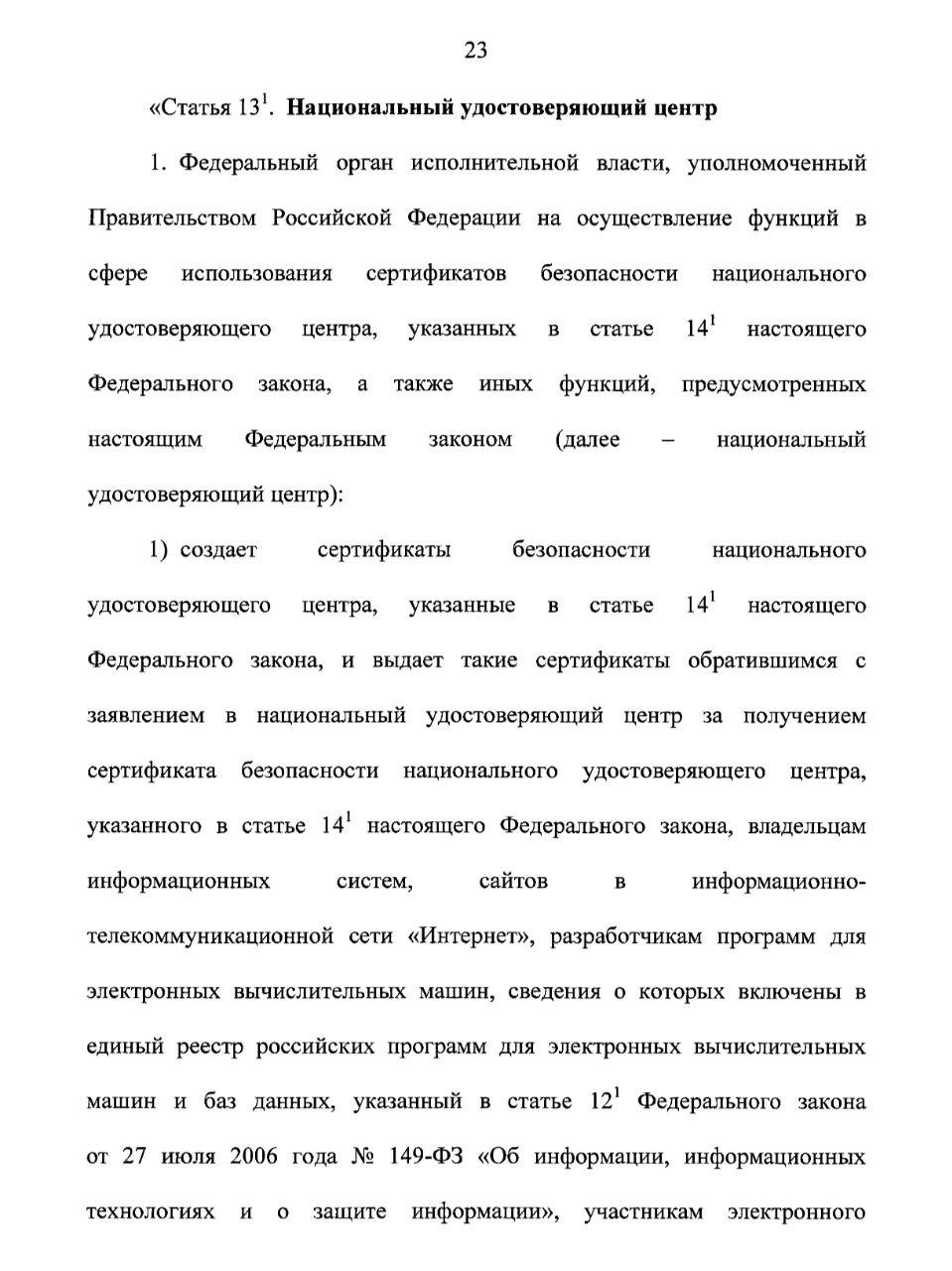 23

«Статья $13^1$. Национальный удостоверяющий центр

1. Федеральный орган исполнительной власти, уполномоченный Правительством Российской Федерации на осуществление функций в сфере использования сертификатов безопасности национального удостоверяющего центра, указанных в статье $14^1$ настоящего Федерального закона, а также иных функций, предусмотренных настоящим Федеральным законом (далее – национальный удостоверяющий центр):

1) создает сертификаты безопасности национального удостоверяющего центра, указанные в статье $14^1$ настоящего Федерального закона, и выдает такие сертификаты обратившимся с заявлением в национальный удостоверяющий центр за получением сертификата безопасности национального удостоверяющего центра, указанного в статье $14^1$ настоящего Федерального закона, владельцам информационных систем, сайтов в информационно-телекоммуникационной сети «Интернет», разработчикам программ для электронных вычислительных машин, сведения о которых включены в единый реестр российских программ для электронных вычислительных машин и баз данных, указанный в статье $12^1$ Федерального закона от 27 июля 2006 года № 149-ФЗ «Об информации, информационных технологиях и о защите информации», участникам электронного